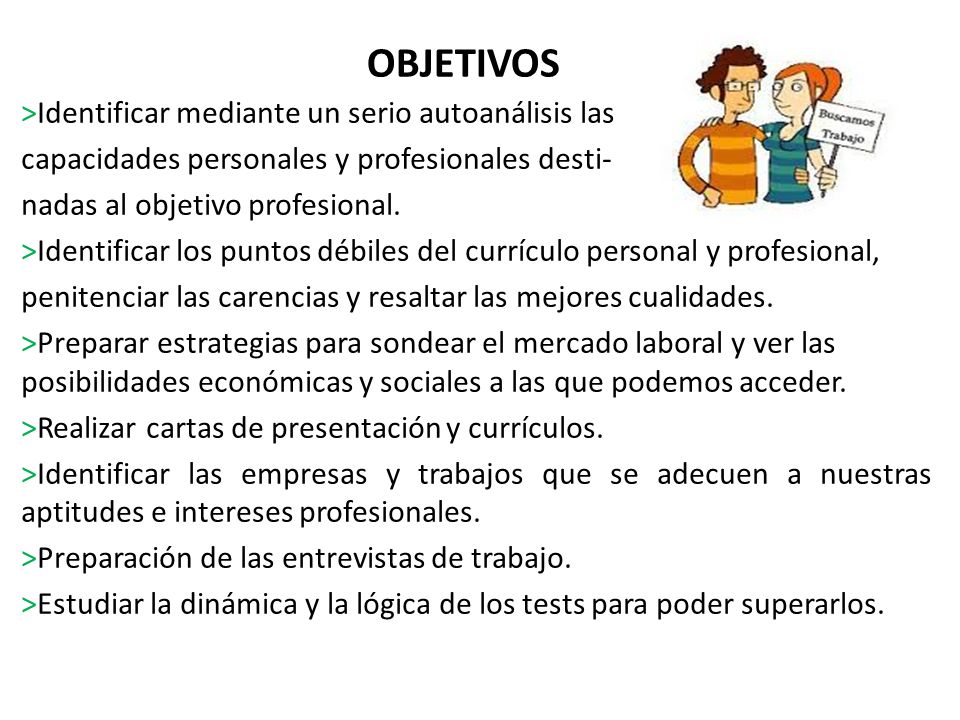 OBJETIVOS

Buscamos Trabajo

>Identificar mediante un serio autoanálisis las capacidades personales y profesionales destinadas al objetivo profesional.

>Identificar los puntos débiles del currículo personal y profesional, penitenciar las carencias y resaltar las mejores cualidades.

>Preparar estrategias para sondear el mercado laboral y ver las posibilidades económicas y sociales a las que podemos acceder.

>Realizar cartas de presentación y currículos.

>Identificar las empresas y trabajos que se adecuen a nuestras aptitudes e intereses profesionales.

>Preparación de las entrevistas de trabajo.

>Estudiar la dinámica y la lógica de los tests para poder superarlos.